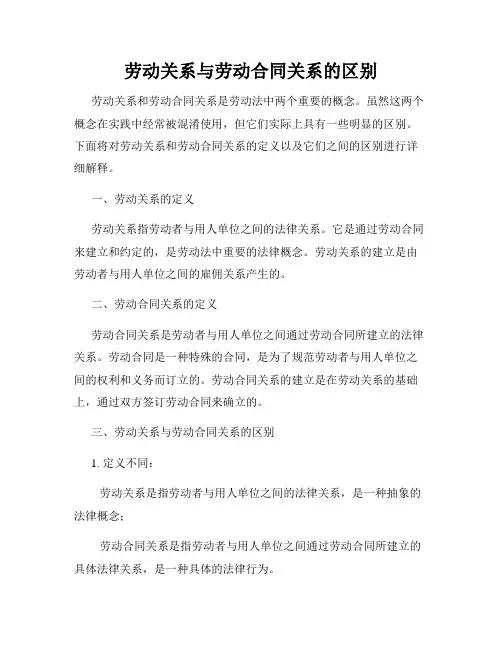 劳动关系与劳动合同关系的区别

劳动关系和劳动合同关系是劳动法中两个重要的概念。虽然这两个概念在实践中经常被混淆使用，但它们实际上具有一些明显的区别。下面将对劳动关系和劳动合同关系的定义以及它们之间的区别进行详细解释。

一、劳动关系的定义

劳动关系指劳动者与用人单位之间的法律关系。它是通过劳动合同来建立和约定的，是劳动法中重要的法律概念。劳动关系的建立是由劳动者与用人单位之间的雇佣关系产生的。

二、劳动合同关系的定义

劳动合同关系是劳动者与用人单位之间通过劳动合同所建立的法律关系。劳动合同是一种特殊的合同，是为了规范劳动者与用人单位之间的权利和义务而订立的。劳动合同关系的建立是在劳动关系的基础上，通过双方签订劳动合同来确立的。

三、劳动关系与劳动合同关系的区别

1. 定义不同：

劳动关系是指劳动者与用人单位之间的法律关系，是一种抽象的法律概念；

劳动合同关系是指劳动者与用人单位之间通过劳动合同所建立的具体法律关系，是一种具体的法律行为。